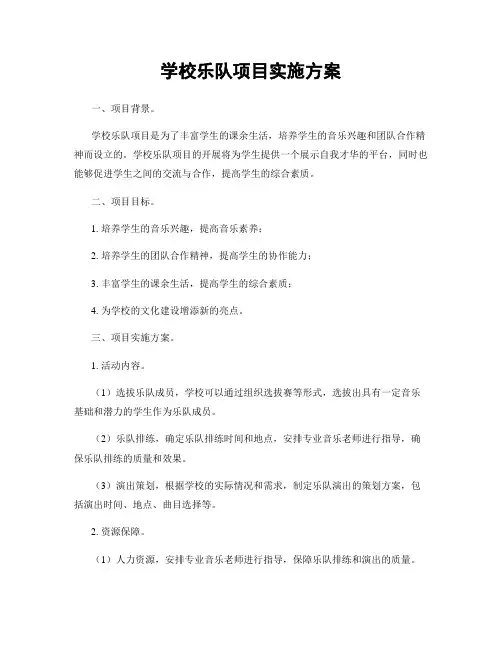 学校乐队项目实施方案

一、项目背景。

学校乐队项目是为了丰富学生的课余生活，培养学生的音乐兴趣和团队合作精神而设立的。学校乐队项目的开展将为学生提供一个展示自我才华的平台，同时也能够促进学生之间的交流与合作，提高学生的综合素质。

二、项目目标。

1. 培养学生的音乐兴趣，提高音乐素养；

2. 培养学生的团队合作精神，提高学生的协作能力；

3. 丰富学生的课余生活，提高学生的综合素质；

4. 为学校的文化建设增添新的亮点。

三、项目实施方案。

1. 活动内容。

（1）选拔乐队成员，学校可以通过组织选拔赛等形式，选拔出具有一定音乐基础和潜力的学生作为乐队成员。

（2）乐队排练，确定乐队排练时间和地点，安排专业音乐老师进行指导，确保乐队排练的质量和效果。

（3）演出策划，根据学校的实际情况和需求，制定乐队演出的策划方案，包括演出时间、地点、曲目选择等。

2. 资源保障。

（1）人力资源，安排专业音乐老师进行指导，保障乐队排练和演出的质量。